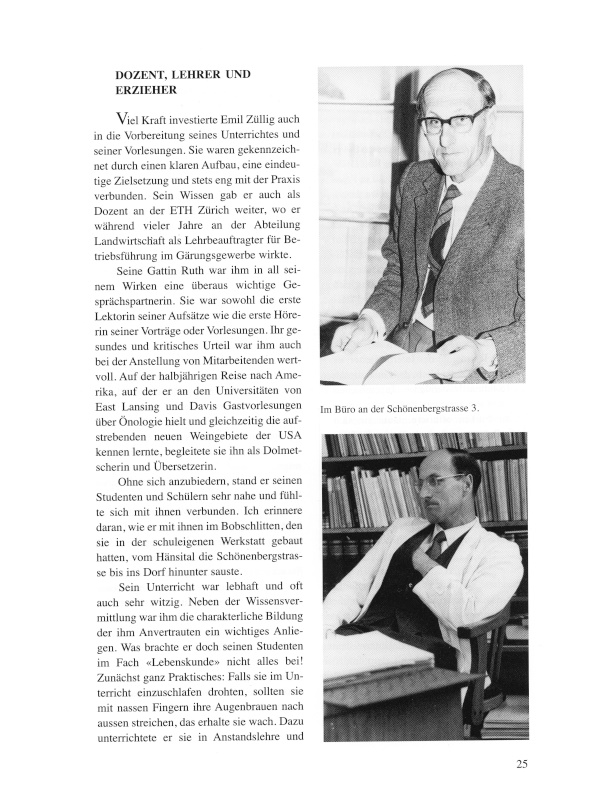 DOZENT, LEHRER UND ERZIEHER

Viel Kraft investierte Emil Züllig auch in die Vorbereitung seines Unterrichtes und seiner Vorlesungen. Sie waren gekennzeichnet durch einen klaren Aufbau, eine eindeutige Zielsetzung und stets eng mit der Praxis verbunden. Sein Wissen gab er auch als Dozent an der ETH Zürich weiter, wo er während vieler Jahre an der Abteilung Landwirtschaft als Lehrbeauftragter für Betriebsführung im Gärungsgewerbe wirkte.

Seine Gattin Ruth war ihm in all seinem Wirken eine überaus wichtige Gesprächspartnerin. Sie war sowohl die erste Lektorin seiner Aufsätze wie die erste Hörerin seiner Vorträge oder Vorlesungen. Ihr gesundes und kritisches Urteil war ihm auch bei der Anstellung von Mitarbeitenden wertvoll. Auf der halbjährigen Reise nach Amerika, auf der er an den Universitäten von East Lansing und Davis Gastvorlesungen über Önologie hielt und gleichzeitig die aufstrebenden neuen Weingebiete der USA kennen lernte, begleitete sie ihn als Dolmetscherin und Übersetzerin.

Ohne sich anzubiedern, stand er seinen Studenten und Schülern sehr nahe und fühlte sich mit ihnen verbunden. Ich erinnere daran, wie er mit ihnen im Bobschlitten, den sie in der schuleigenen Werkstatt gebaut hatten, vom Hänsital die Schönenbergstrasse bis ins Dorf hinunter sauste.

Sein Unterricht war lebhaft und oft auch sehr witzig. Neben der Wissensvermittlung war ihm die charakterliche Bildung der ihm Anvertrauten ein wichtiges Anliegen. Was brachte er doch seinen Studenten im Fach «Lebenskunde» nicht alles bei! Zunächst ganz Praktisches: Falls sie im Unterricht einzuschlafen drohten, sollten sie mit nassen Fingern ihre Augenbrauen nach aussen streichen, das erhalte sie wach. Dazu unterrichtete er sie in Anstandslehre und

Im Büro an der Schönenbergstrasse 3.

25